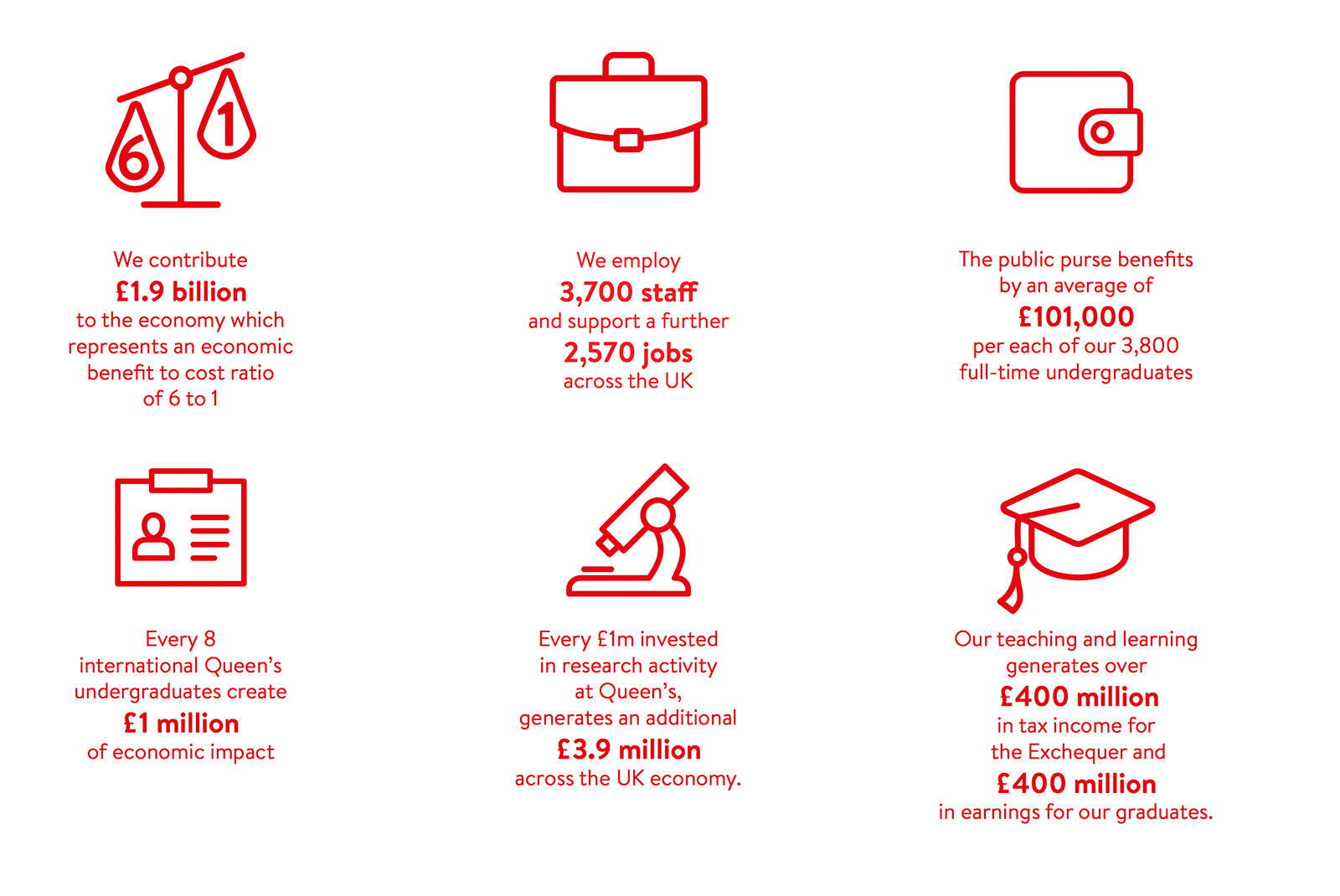 6 1

We contribute
£1.9 billion
to the economy which represents an economic benefit to cost ratio of 6 to 1

We employ
3,700 staff
and support a further
2,570 jobs
across the UK

The public purse benefits by an average of
£101,000
per each of our 3,800 full-time undergraduates

Every 8 international Queen's undergraduates create
£1 million
of economic impact

Every £1m invested in research activity at Queen's, generates an additional
£3.9 million
across the UK economy.

Our teaching and learning generates over
£400 million
in tax income for the Exchequer and
£400 million
in earnings for our graduates.